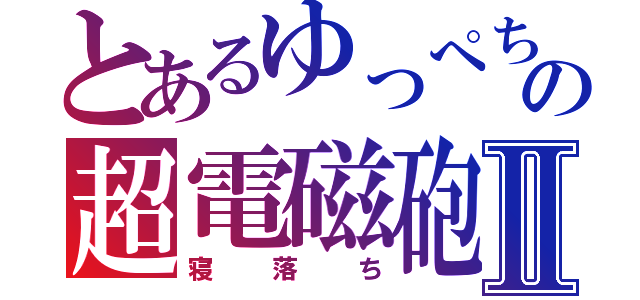 とあるゆっぺちの
超電磁砲Ⅱ
寝落ち